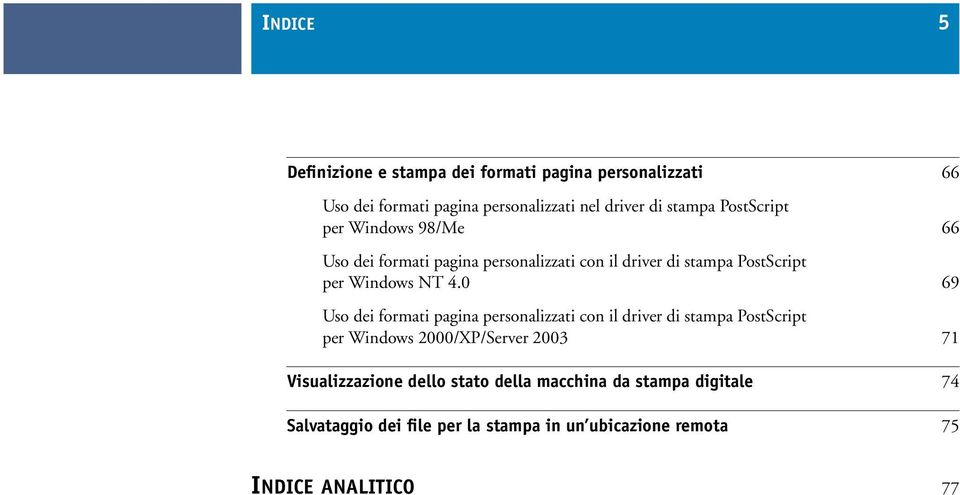 INDICE

5

Definizione e stampa dei formati pagina personalizzati 66

Uso dei formati pagina personalizzati nel driver di stampa PostScript per Windows 98/Me 66

Uso dei formati pagina personalizzati con il driver di stampa PostScript per Windows NT 4.0 69

Uso dei formati pagina personalizzati con il driver di stampa PostScript per Windows 2000/XP/Server 2003 71

Visualizzazione dello stato della macchina da stampa digitale 74

Salvataggio dei file per la stampa in un'ubicazione remota 75

INDICE ANALITICO 77